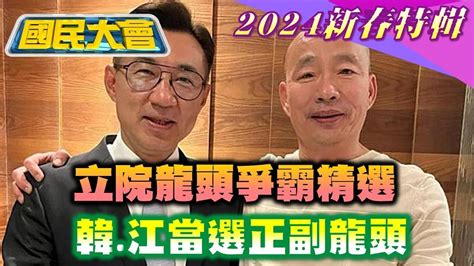 國民大會

2024新春特輯

立院龍頭爭霸精選

韓.江當選正副龍頭